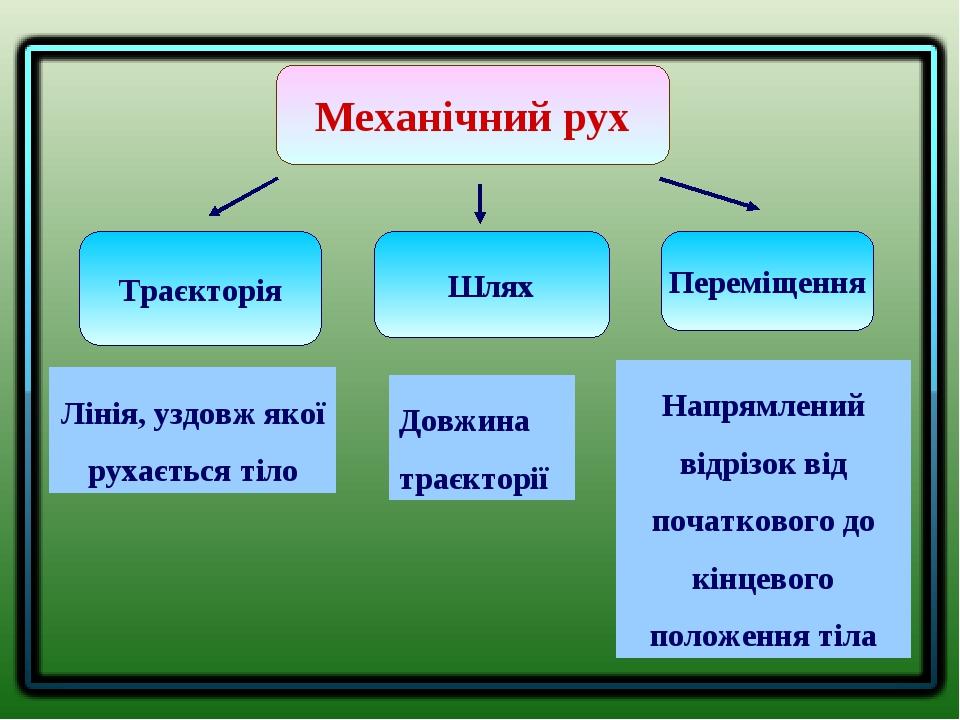 Механічний рух

Траєкторія

Шлях

Переміщення

Лінія, уздовж якої рухається тіло

Довжина траєкторії

Напрямлений відрізок від початкового до кінцевого положення тіла